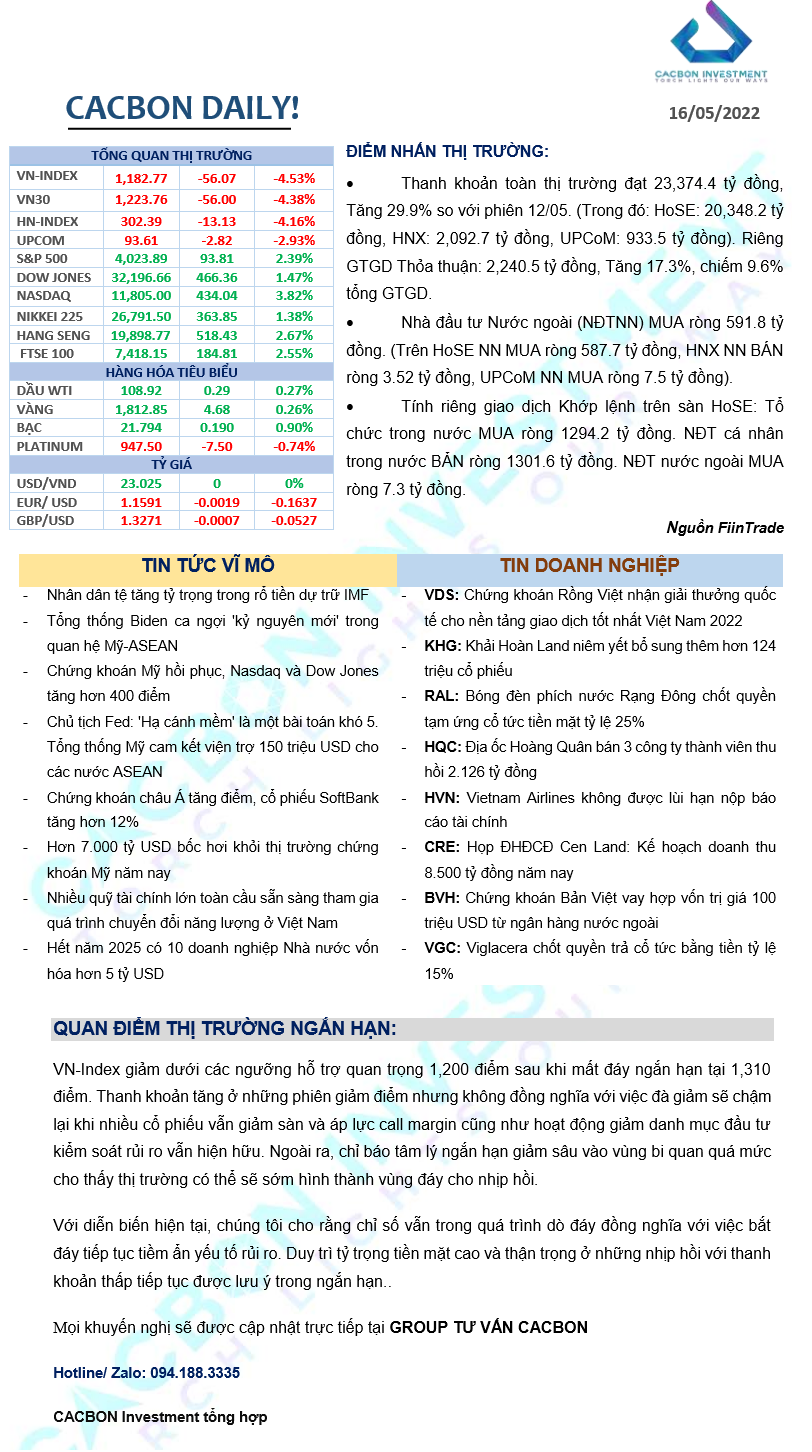 CACBON INVESTMENT
TORCH LIGHTS OUR WAYS

CACBON DAILY!

16/05/2022

| TỔNG QUAN THỊ TRƯỜNG | | | |
|---|---|---|---|
| VN-INDEX | 1,182.77 | -56.07 | -4.53% |
| VN30 | 1,223.76 | -56.00 | -4.38% |
| HN-INDEX | 302.39 | -13.13 | -4.16% |
| UPCOM | 93.61 | -2.82 | -2.93% |
| S&P 500 | 4,023.89 | 93.81 | 2.39% |
| DOW JONES | 32,196.66 | 466.36 | 1.47% |
| NASDAQ | 11,805.00 | 434.04 | 3.82% |
| NIKKEI 225 | 26,791.50 | 363.85 | 1.38% |
| HANG SENG | 19,898.77 | 518.43 | 2.67% |
| FTSE 100 | 7,418.15 | 184.81 | 2.55% |
| HÀNG HÓA TIÊU BIỂU | | | |
| DẦU WTI | 108.92 | 0.29 | 0.27% |
| VÀNG | 1,812.85 | 4.68 | 0.26% |
| BẠC | 21.794 | 0.190 | 0.90% |
| PLATINUM | 947.50 | -7.50 | -0.74% |
| TỶ GIÁ | | | |
| USD/VND | 23.025 | 0 | 0% |
| EUR/ USD | 1.1591 | -0.0019 | -0.1637 |
| GBP/USD | 1.3271 | -0.0007 | -0.0527 |

ĐIỂM NHẤN THỊ TRƯỜNG:

• Thanh khoản toàn thị trường đạt 23,374.4 tỷ đồng, Tăng 29.9% so với phiên 12/05. (Trong đó: HoSE: 20,348.2 tỷ đồng, HNX: 2,092.7 tỷ đồng, UPCoM: 933.5 tỷ đồng). Riêng GTGD Thỏa thuận: 2,240.5 tỷ đồng, Tăng 17.3%, chiếm 9.6% tổng GTGD.

• Nhà đầu tư Nước ngoài (NĐTNN) MUA ròng 591.8 tỷ đồng. (Trên HoSE NN MUA ròng 587.7 tỷ đồng, HNX NN BÁN ròng 3.52 tỷ đồng, UPCoM NN MUA ròng 7.5 tỷ đồng).

• Tính riêng giao dịch Khớp lệnh trên sàn HoSE: Tổ chức trong nước MUA ròng 1294.2 tỷ đồng. NĐT cá nhân trong nước BÁN ròng 1301.6 tỷ đồng. NĐT nước ngoài MUA ròng 7.3 tỷ đồng.

Nguồn FiinTrade

TIN TỨC VĨ MÔ

- Nhân dân tệ tăng tỷ trọng trong rổ tiền dự trữ IMF
- Tổng thống Biden ca ngợi 'kỷ nguyên mới' trong quan hệ Mỹ-ASEAN
- Chứng khoán Mỹ hồi phục, Nasdaq và Dow Jones tăng hơn 400 điểm
- Chủ tịch Fed: 'Hạ cánh mềm' là một bài toán khó 5. Tổng thống Mỹ cam kết viện trợ 150 triệu USD cho các nước ASEAN
- Chứng khoán châu Á tăng điểm, cổ phiếu SoftBank tăng hơn 12%
- Hơn 7.000 tỷ USD bốc hơi khỏi thị trường chứng khoán Mỹ năm nay
- Nhiều quỹ tài chính lớn toàn cầu sẵn sàng tham gia quá trình chuyển đổi năng lượng ở Việt Nam
- Hết năm 2025 có 10 doanh nghiệp Nhà nước vốn hóa hơn 5 tỷ USD

TIN DOANH NGHIỆP

- VDS: Chứng khoán Rồng Việt nhận giải thưởng quốc tế cho nền tảng giao dịch tốt nhất Việt Nam 2022
- KHG: Khải Hoàn Land niêm yết bổ sung thêm hơn 124 triệu cổ phiếu
- RAL: Bóng đèn phích nước Rạng Đông chốt quyền tạm ứng cổ tức tiền mặt tỷ lệ 25%
- HQC: Địa ốc Hoàng Quân bán 3 công ty thành viên thu hồi 2.126 tỷ đồng
- HVN: Vietnam Airlines không được lùi hạn nộp báo cáo tài chính
- CRE: Họp ĐHĐCĐ Cen Land: Kế hoạch doanh thu 8.500 tỷ đồng năm nay
- BVH: Chứng khoán Bản Việt vay hợp vốn trị giá 100 triệu USD từ ngân hàng nước ngoài
- VGC: Viglacera chốt quyền trả cổ tức bằng tiền tỷ lệ 15%

QUAN ĐIỂM THỊ TRƯỜNG NGẮN HẠN:

VN-Index giảm dưới các ngưỡng hỗ trợ quan trọng 1,200 điểm sau khi mất đáy ngắn hạn tại 1,310 điểm. Thanh khoản tăng ở những phiên giảm điểm nhưng không đồng nghĩa với việc đà giảm sẽ chậm lại khi nhiều cổ phiếu vẫn giảm sàn và áp lực call margin cũng như hoạt động giảm danh mục đầu tư kiểm soát rủi ro vẫn hiện hữu. Ngoài ra, chỉ báo tâm lý ngắn hạn giảm sâu vào vùng bi quan quá mức cho thấy thị trường có thể sẽ sớm hình thành vùng đáy cho nhịp hồi.

Với diễn biến hiện tại, chúng tôi cho rằng chỉ số vẫn trong quá trình dò đáy đồng nghĩa với việc bắt đáy tiếp tục tiềm ẩn yếu tố rủi ro. Duy trì tỷ trọng tiền mặt cao và thận trọng ở những nhịp hồi với thanh khoản thấp tiếp tục được lưu ý trong ngắn hạn..

Mọi khuyến nghị sẽ được cập nhật trực tiếp tại GROUP TƯ VẤN CACBON

Hotline/ Zalo: 094.188.3335

CACBON Investment tổng hợp